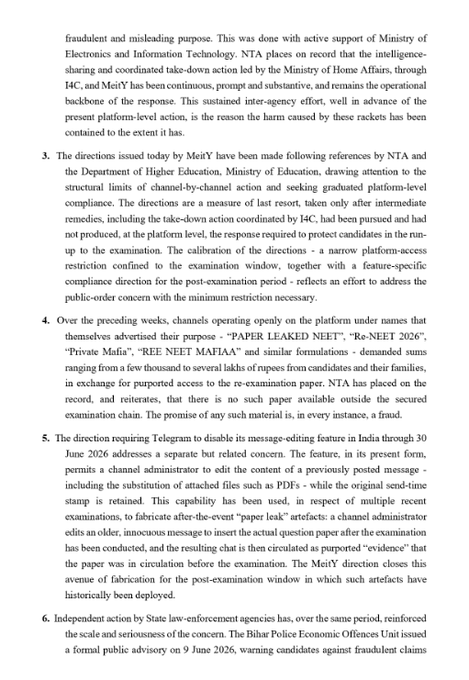 fraudulent and misleading purpose. This was done with active support of Ministry of Electronics and Information Technology. NTA places on record that the intelligence-sharing and coordinated take-down action led by the Ministry of Home Affairs, through I4C, and MeitY has been continuous, prompt and substantive, and remains the operational backbone of the response. This sustained inter-agency effort, well in advance of the present platform-level action, is the reason the harm caused by these rackets has been contained to the extent it has.

3. The directions issued today by MeitY have been made following references by NTA and the Department of Higher Education, Ministry of Education, drawing attention to the structural limits of channel-by-channel action and seeking graduated platform-level compliance. The directions are a measure of last resort, taken only after intermediate remedies, including the take-down action coordinated by I4C, had been pursued and had not produced, at the platform level, the response required to protect candidates in the run-up to the examination. The calibration of the directions - a narrow platform-access restriction confined to the examination window, together with a feature-specific compliance direction for the post-examination period - reflects an effort to address the public-order concern with the minimum restriction necessary.

4. Over the preceding weeks, channels operating openly on the platform under names that themselves advertised their purpose - "PAPER LEAKED NEET", "Re-NEET 2026", "Private Mafia", "REE NEET MAFIAA" and similar formulations - demanded sums ranging from a few thousand to several lakhs of rupees from candidates and their families, in exchange for purported access to the re-examination paper. NTA has placed on the record, and reiterates, that there is no such paper available outside the secured examination chain. The promise of any such material is, in every instance, a fraud.

5. The direction requiring Telegram to disable its message-editing feature in India through 30 June 2026 addresses a separate but related concern. The feature, in its present form, permits a channel administrator to edit the content of a previously posted message - including the substitution of attached files such as PDFs - while the original send-time stamp is retained. This capability has been used, in respect of multiple recent examinations, to fabricate after-the-event "paper leak" artefacts: a channel administrator edits an older, innocuous message to insert the actual question paper after the examination has been conducted, and the resulting chat is then circulated as purported "evidence" that the paper was in circulation before the examination. The MeitY direction closes this avenue of fabrication for the post-examination window in which such artefacts have historically been deployed.

6. Independent action by State law-enforcement agencies has, over the same period, reinforced the scale and seriousness of the concern. The Bihar Police Economic Offences Unit issued a formal public advisory on 9 June 2026, warning candidates against fraudulent claims